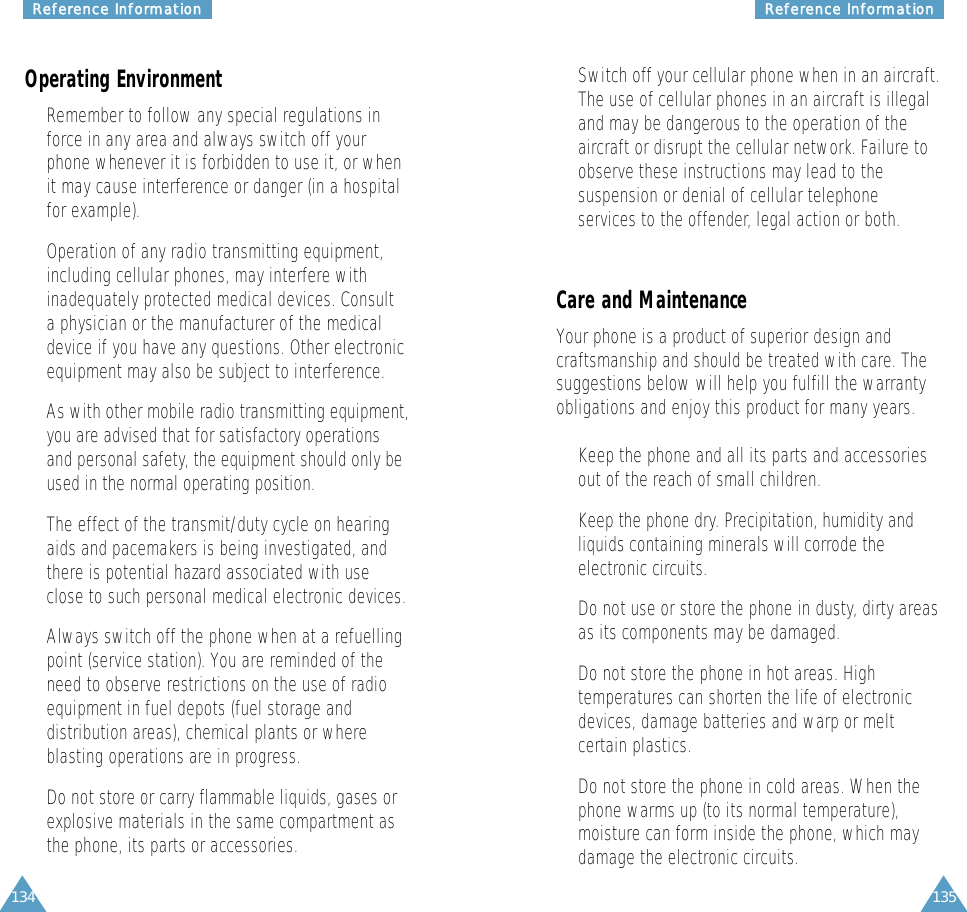 Reference Information

Operating Environment

Remember to follow any special regulations in force in any area and always switch off your phone whenever it is forbidden to use it, or when it may cause interference or danger (in a hospital for example).

Operation of any radio transmitting equipment, including cellular phones, may interfere with inadequately protected medical devices. Consult a physician or the manufacturer of the medical device if you have any questions. Other electronic equipment may also be subject to interference.

As with other mobile radio transmitting equipment, you are advised that for satisfactory operations and personal safety, the equipment should only be used in the normal operating position.

The effect of the transmit/duty cycle on hearing aids and pacemakers is being investigated, and there is potential hazard associated with use close to such personal medical electronic devices.

Always switch off the phone when at a refuelling point (service station). You are reminded of the need to observe restrictions on the use of radio equipment in fuel depots (fuel storage and distribution areas), chemical plants or where blasting operations are in progress.

Do not store or carry flammable liquids, gases or explosive materials in the same compartment as the phone, its parts or accessories.

134

Reference Information

Switch off your cellular phone when in an aircraft. The use of cellular phones in an aircraft is illegal and may be dangerous to the operation of the aircraft or disrupt the cellular network. Failure to observe these instructions may lead to the suspension or denial of cellular telephone services to the offender, legal action or both.

Care and Maintenance

Your phone is a product of superior design and craftsmanship and should be treated with care. The suggestions below will help you fulfill the warranty obligations and enjoy this product for many years.

Keep the phone and all its parts and accessories out of the reach of small children.

Keep the phone dry. Precipitation, humidity and liquids containing minerals will corrode the electronic circuits.

Do not use or store the phone in dusty, dirty areas as its components may be damaged.

Do not store the phone in hot areas. High temperatures can shorten the life of electronic devices, damage batteries and warp or melt certain plastics.

Do not store the phone in cold areas. When the phone warms up (to its normal temperature), moisture can form inside the phone, which may damage the electronic circuits.

135